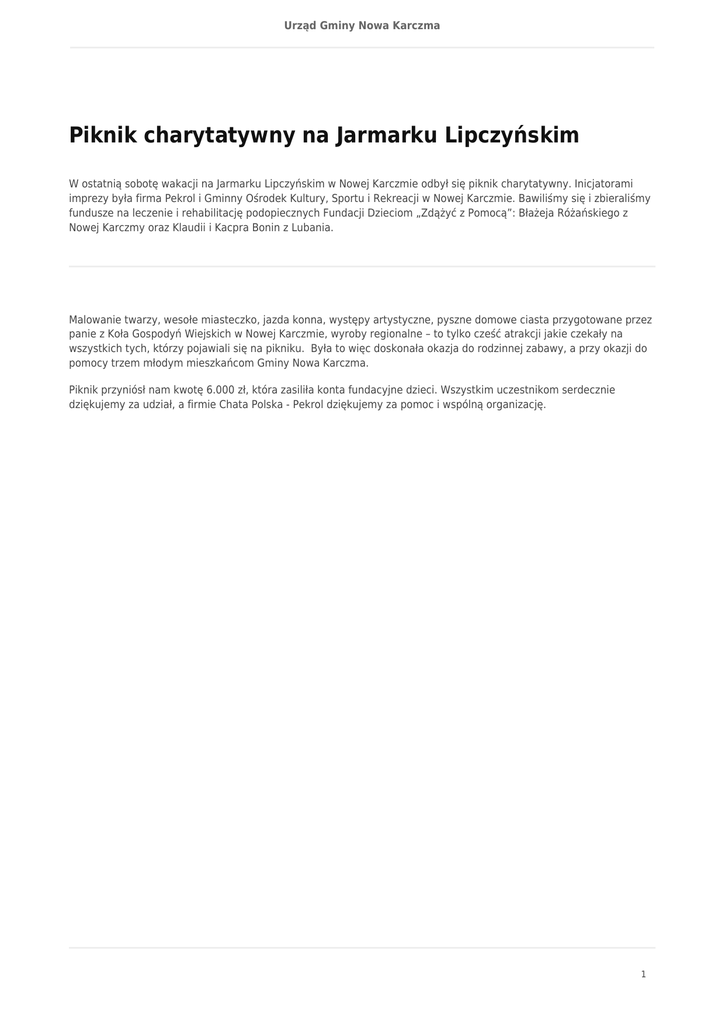 Urząd Gminy Nowa Karczma

Piknik charytatywny na Jarmarku Lipczyńskim

W ostatnią sobotę wakacji na Jarmarku Lipczyńskim w Nowej Karczmie odbył się piknik charytatywny. Inicjatorami imprezy była firma Pekrol i Gminny Ośrodek Kultury, Sportu i Rekreacji w Nowej Karczmie. Bawiliśmy się i zbieraliśmy fundusze na leczenie i rehabilitację podopiecznych Fundacji Dzieciom „Zdążyć z Pomocą": Błażeja Różańskiego z Nowej Karczmy oraz Klaudii i Kacpra Bonin z Lubania.

Malowanie twarzy, wesołe miasteczko, jazda konna, występy artystyczne, pyszne domowe ciasta przygotowane przez panie z Koła Gospodyń Wiejskich w Nowej Karczmie, wyroby regionalne – to tylko cześć atrakcji jakie czekały na wszystkich tych, którzy pojawiali się na pikniku. Była to więc doskonała okazja do rodzinnej zabawy, a przy okazji do pomocy trzem młodym mieszkańcom Gminy Nowa Karczma.

Piknik przyniósł nam kwotę 6.000 zł, która zasiliła konta fundacyjne dzieci. Wszystkim uczestnikom serdecznie dziękujemy za udział, a firmie Chata Polska - Pekrol dziękujemy za pomoc i wspólną organizację.

1